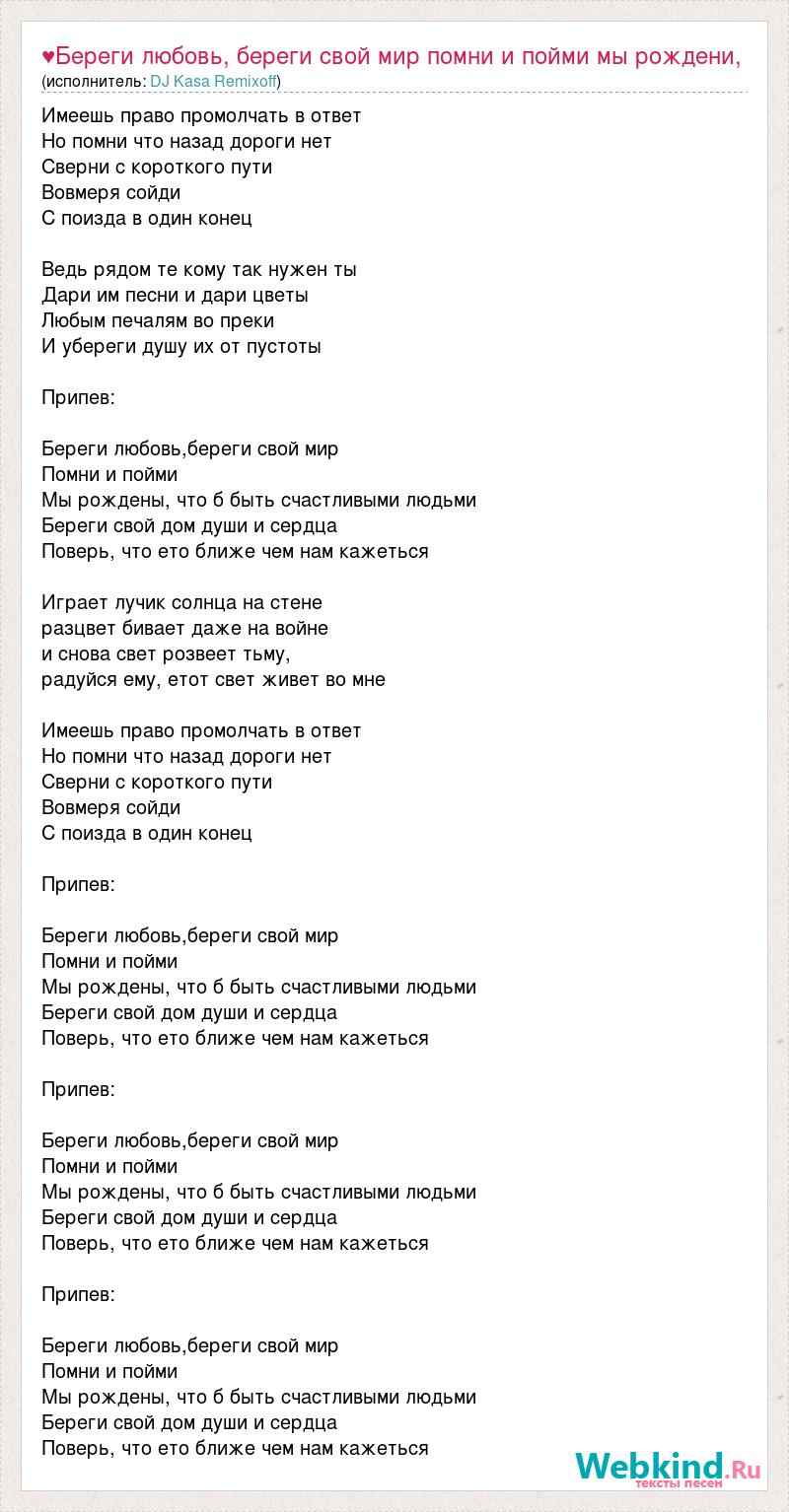 ♥Береги любовь, береги свой мир помни и пойми мы рождени,
(исполнитель: DJ Kasa Remixoff)

Имеешь право промолчать в ответ
Но помни что назад дороги нет
Сверни с короткого пути
Вовмеря сойди
С поизда в один конец

Ведь рядом те кому так нужен ты
Дари им песни и дари цветы
Любым печалям во преки
И убереги душу их от пустоты

Припев:

Береги любовь,береги свой мир
Помни и пойми
Мы рождены, что б быть счастливыми людьми
Береги свой дом души и сердца
Поверь, что ето ближе чем нам кажеться

Играет лучик солнца на стене
разцвет бивает даже на войне
и снова свет розвеет тьму,
радуйся ему, етот свет живет во мне

Имеешь право промолчать в ответ
Но помни что назад дороги нет
Сверни с короткого пути
Вовмеря сойди
С поизда в один конец

Припев:

Береги любовь,береги свой мир
Помни и пойми
Мы рождены, что б быть счастливыми людьми
Береги свой дом души и сердца
Поверь, что ето ближе чем нам кажеться

Припев:

Береги любовь,береги свой мир
Помни и пойми
Мы рождены, что б быть счастливыми людьми
Береги свой дом души и сердца
Поверь, что ето ближе чем нам кажеться

Припев:

Береги любовь,береги свой мир
Помни и пойми
Мы рождены, что б быть счастливыми людьми
Береги свой дом души и сердца
Поверь, что ето ближе чем нам кажеться

Webkind.Ru
тексты песен